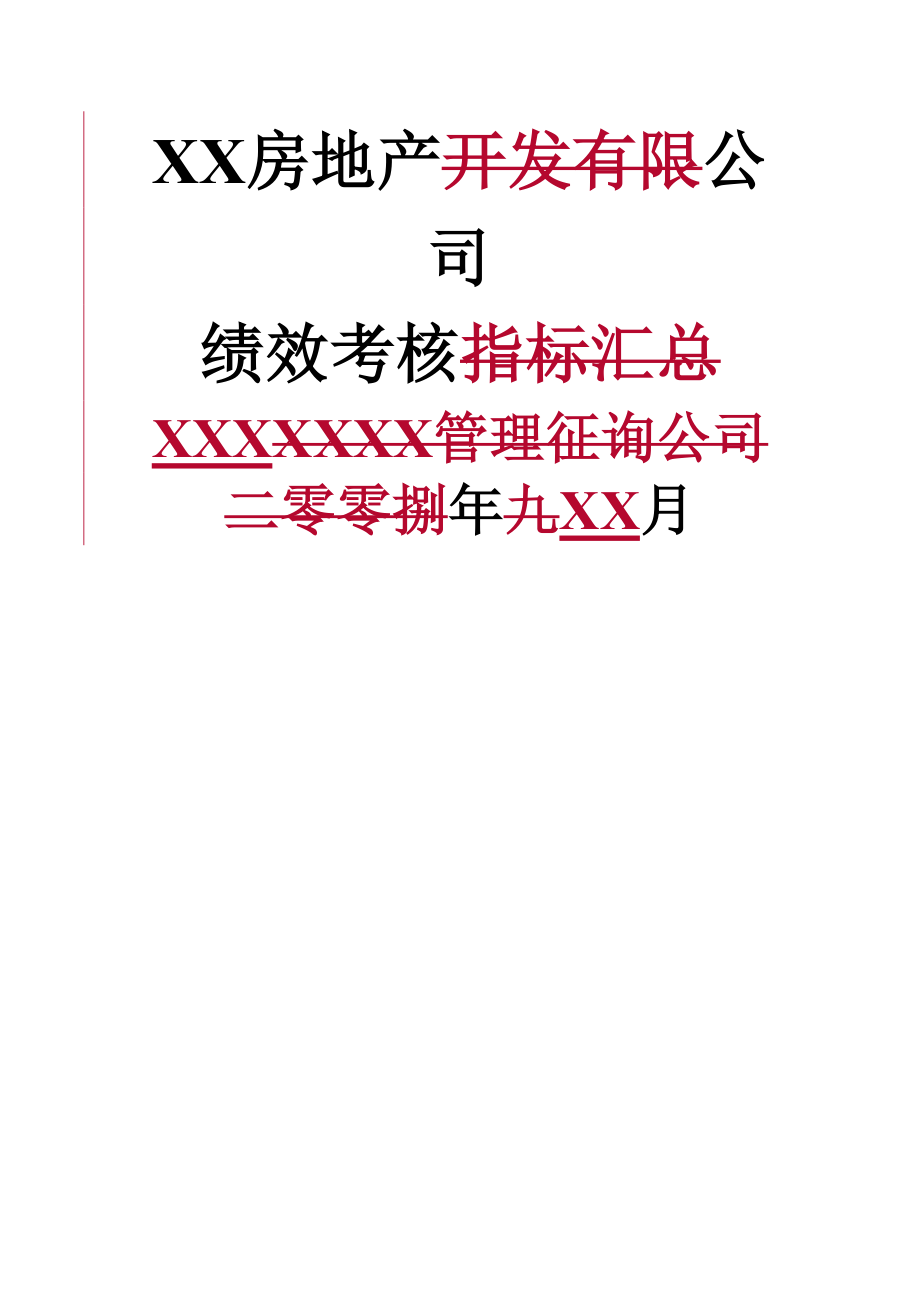 XX房地产开发有限公司

绩效考核指标汇总

XXXXXXX管理征询公司

二零零捌年九XX月